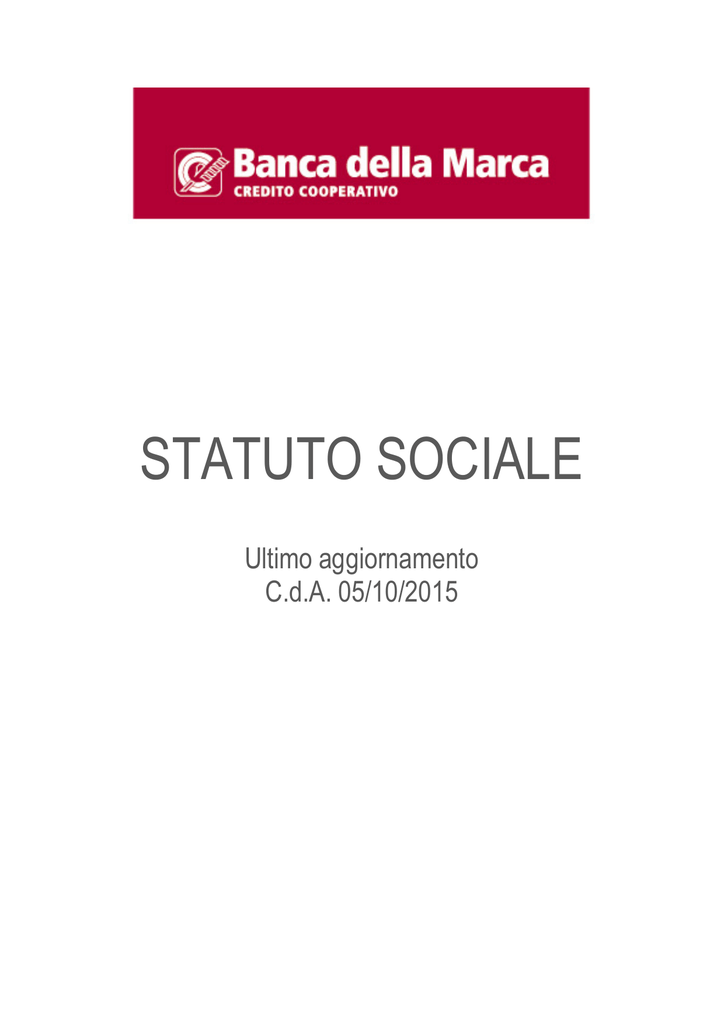 Banca della Marca
CREDITO COOPERATIVO

STATUTO SOCIALE

Ultimo aggiornamento
C.d.A. 05/10/2015